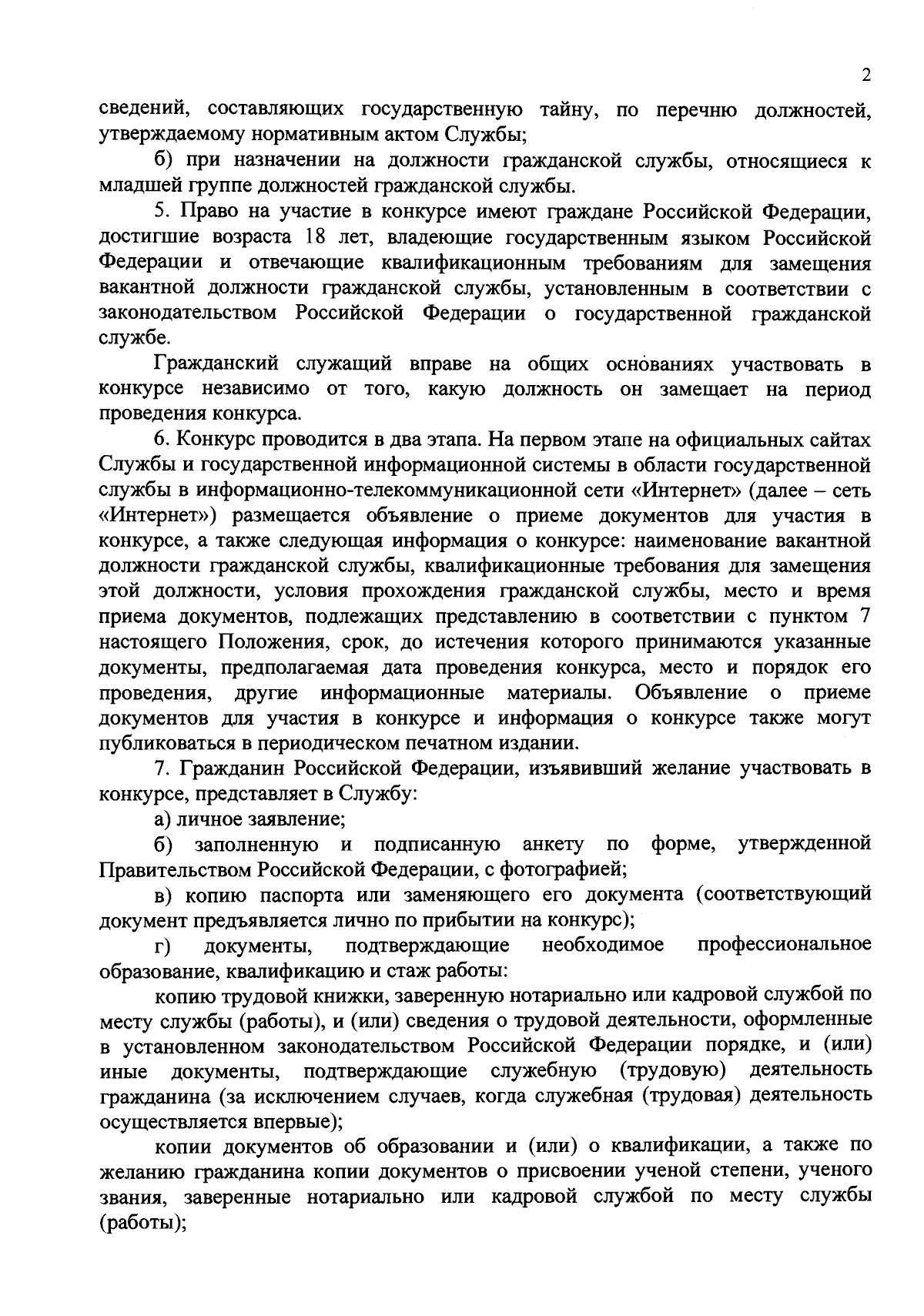 2

сведений, составляющих государственную тайну, по перечню должностей, утверждаемому нормативным актом Службы;

б) при назначении на должности гражданской службы, относящиеся к младшей группе должностей гражданской службы.

5. Право на участие в конкурсе имеют граждане Российской Федерации, достигшие возраста 18 лет, владеющие государственным языком Российской Федерации и отвечающие квалификационным требованиям для замещения вакантной должности гражданской службы, установленным в соответствии с законодательством Российской Федерации о государственной гражданской службе.

Гражданский служащий вправе на общих основаниях участвовать в конкурсе независимо от того, какую должность он замещает на период проведения конкурса.

6. Конкурс проводится в два этапа. На первом этапе на официальных сайтах Службы и государственной информационной системы в области государственной службы в информационно-телекоммуникационной сети «Интернет» (далее – сеть «Интернет») размещается объявление о приеме документов для участия в конкурсе, а также следующая информация о конкурсе: наименование вакантной должности гражданской службы, квалификационные требования для замещения этой должности, условия прохождения гражданской службы, место и время приема документов, подлежащих представлению в соответствии с пунктом 7 настоящего Положения, срок, до истечения которого принимаются указанные документы, предполагаемая дата проведения конкурса, место и порядок его проведения, другие информационные материалы. Объявление о приеме документов для участия в конкурсе и информация о конкурсе также могут публиковаться в периодическом печатном издании.

7. Гражданин Российской Федерации, изъявивший желание участвовать в конкурсе, представляет в Службу:

а) личное заявление;

б) заполненную и подписанную анкету по форме, утвержденной Правительством Российской Федерации, с фотографией;

в) копию паспорта или заменяющего его документа (соответствующий документ предъявляется лично по прибытии на конкурс);

г) документы, подтверждающие необходимое профессиональное образование, квалификацию и стаж работы:

копию трудовой книжки, заверенную нотариально или кадровой службой по месту службы (работы), и (или) сведения о трудовой деятельности, оформленные в установленном законодательством Российской Федерации порядке, и (или) иные документы, подтверждающие служебную (трудовую) деятельность гражданина (за исключением случаев, когда служебная (трудовая) деятельность осуществляется впервые);

копии документов об образовании и (или) о квалификации, а также по желанию гражданина копии документов о присвоении ученой степени, ученого звания, заверенные нотариально или кадровой службой по месту службы (работы);